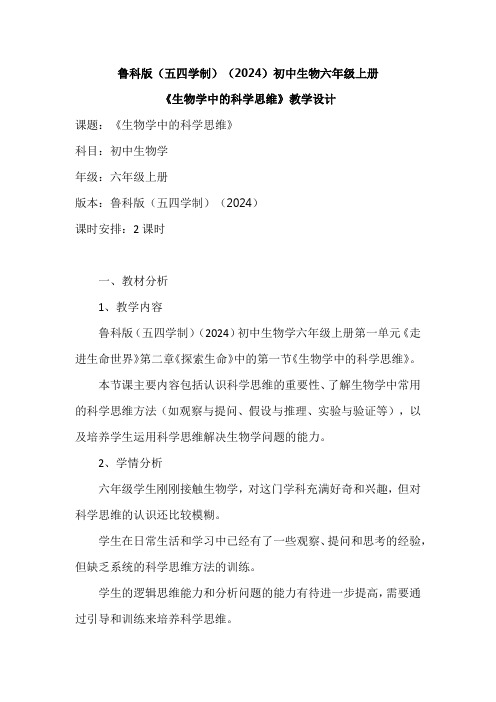 鲁科版（五四学制）（2024）初中生物六年级上册

《生物学中的科学思维》教学设计

课题：《生物学中的科学思维》

科目：初中生物学

年级：六年级上册

版本：鲁科版（五四学制）（2024）

课时安排：2 课时

一、教材分析

1、教学内容

鲁科版（五四学制）（2024）初中生物学六年级上册第一单元《走进生命世界》第二章《探索生命》中的第一节《生物学中的科学思维》。

本节课主要内容包括认识科学思维的重要性、了解生物学中常用的科学思维方法（如观察与提问、假设与推理、实验与验证等），以及培养学生运用科学思维解决生物学问题的能力。

2、学情分析

六年级学生刚刚接触生物学，对这门学科充满好奇和兴趣，但对科学思维的认识还比较模糊。

学生在日常生活和学习中已经有了一些观察、提问和思考的经验，但缺乏系统的科学思维方法的训练。

学生的逻辑思维能力和分析问题的能力有待进一步提高，需要通过引导和训练来培养科学思维。